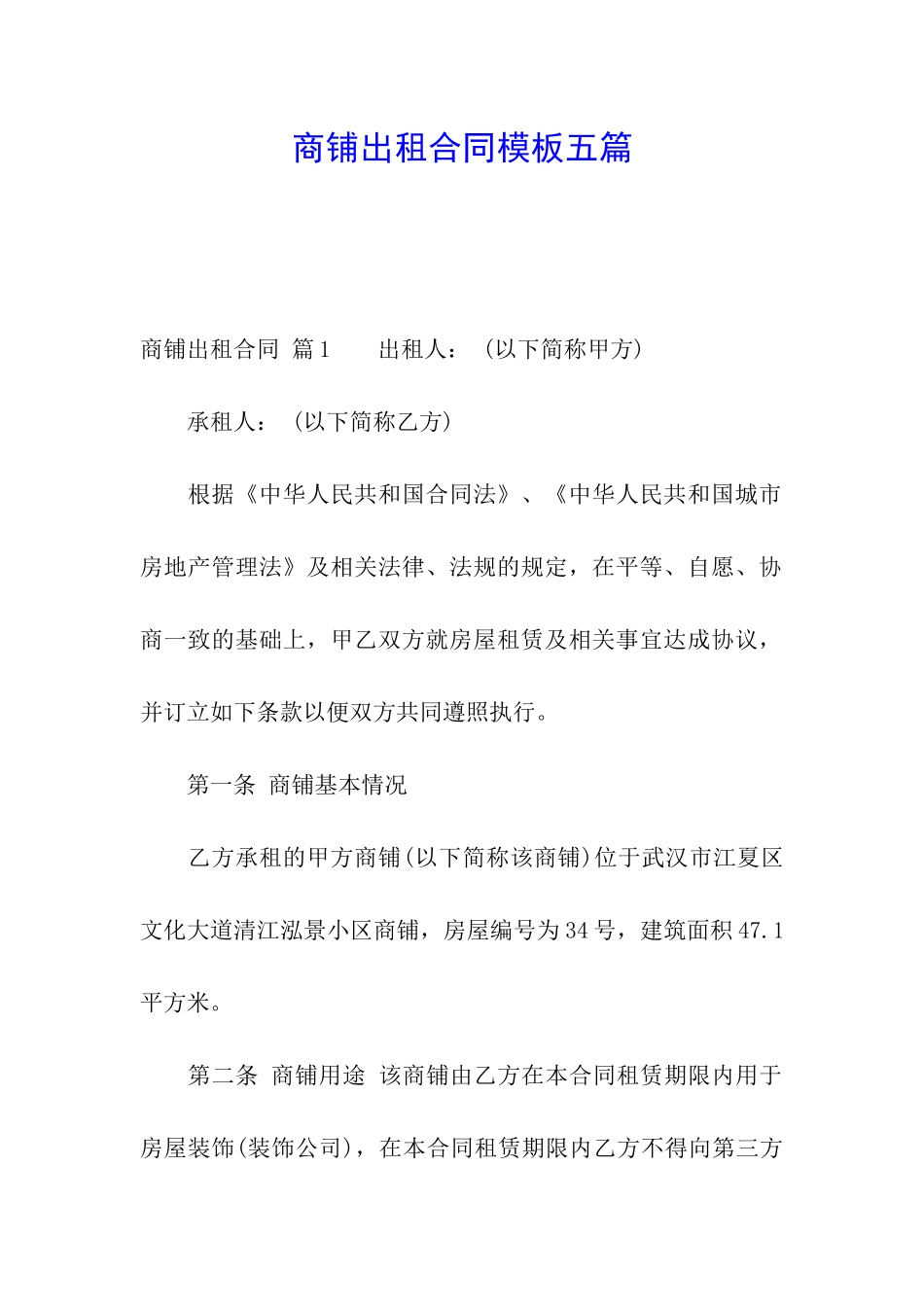 商铺出租合同模板五篇

商铺出租合同 篇1 出租人：（以下简称甲方）

承租人：（以下简称乙方）

根据《中华人民共和国合同法》、《中华人民共和国城市房地产管理法》及相关法律、法规的规定，在平等、自愿、协商一致的基础上，甲乙双方就房屋租赁及相关事宜达成协议，并订立如下条款以便双方共同遵照执行。

第一条 商铺基本情况

乙方承租的甲方商铺(以下简称该商铺)位于武汉市江夏区文化大道清江泓景小区商铺，房屋编号为34号，建筑面积47.1平方米。

第二条 商铺用途 该商铺由乙方在本合同租赁期限内用于房屋装饰(装饰公司)，在本合同租赁期限内乙方不得向第三方